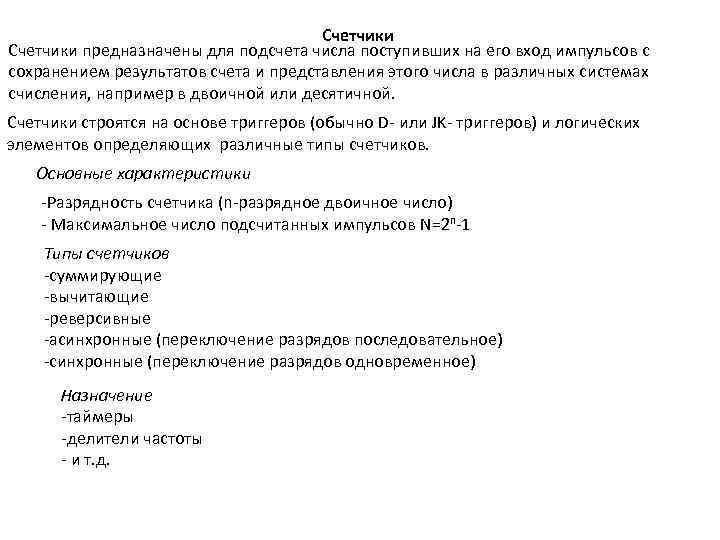 Счетчики

Счетчики предназначены для подсчета числа поступивших на его вход импульсов с сохранением результатов счета и представления этого числа в различных системах счисления, например в двоичной или десятичной.

Счетчики строятся на основе триггеров (обычно D- или JK- триггеров) и логических элементов определяющих различные типы счетчиков.

Основные характеристики

-Разрядность счетчика (n-разрядное двоичное число)
- Максимальное число подсчитанных импульсов $N=2^n-1$

Типы счетчиков
-суммирующие
-вычитающие
-реверсивные
-асинхронные (переключение разрядов последовательное)
-синхронные (переключение разрядов одновременное)

Назначение
-таймеры
-делители частоты
- и т.д.